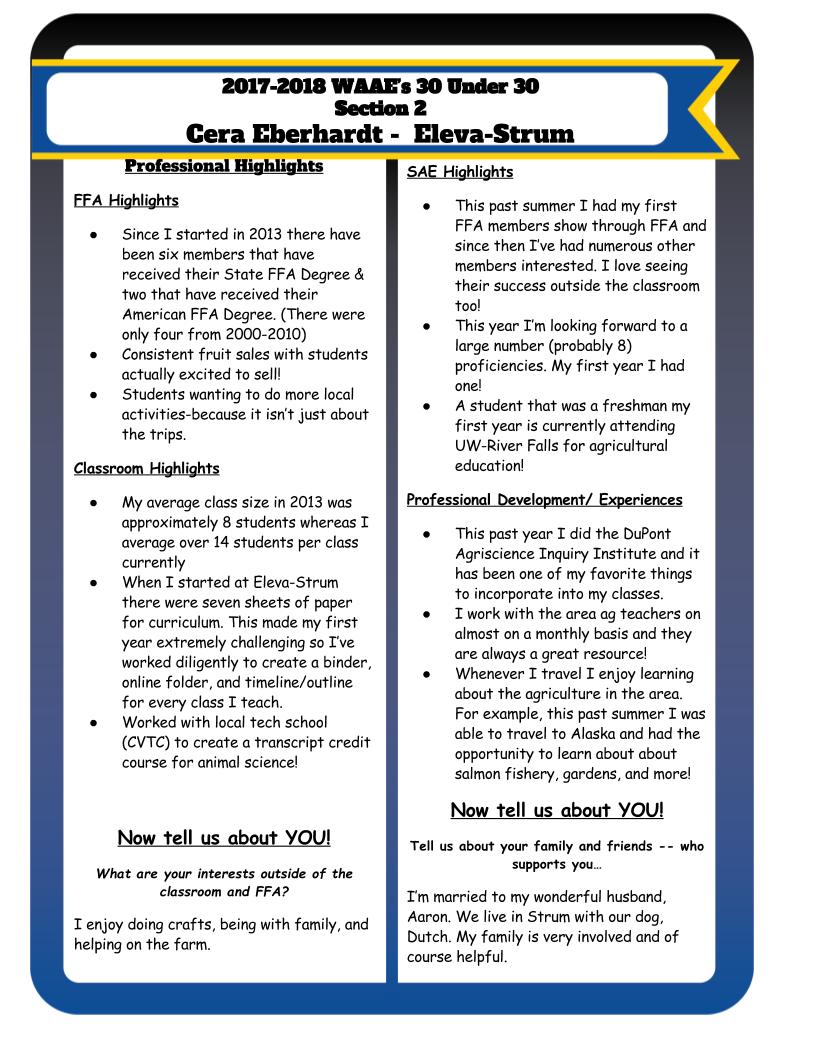 2017-2018 WAAE's 30 Under 30
Section 2
Cera Eberhardt - Eleva-Strum

Professional Highlights

FFA Highlights

• Since I started in 2013 there have been six members that have received their State FFA Degree & two that have received their American FFA Degree. (There were only four from 2000-2010)
• Consistent fruit sales with students actually excited to sell!
• Students wanting to do more local activities-because it isn't just about the trips.

Classroom Highlights

• My average class size in 2013 was approximately 8 students whereas I average over 14 students per class currently
• When I started at Eleva-Strum there were seven sheets of paper for curriculum. This made my first year extremely challenging so I've worked diligently to create a binder, online folder, and timeline/outline for every class I teach.
• Worked with local tech school (CVTC) to create a transcript credit course for animal science!

Now tell us about YOU!

What are your interests outside of the classroom and FFA?

I enjoy doing crafts, being with family, and helping on the farm.

SAE Highlights

• This past summer I had my first FFA members show through FFA and since then I've had numerous other members interested. I love seeing their success outside the classroom too!
• This year I'm looking forward to a large number (probably 8) proficiencies. My first year I had one!
• A student that was a freshman my first year is currently attending UW-River Falls for agricultural education!

Professional Development/ Experiences

• This past year I did the DuPont Agriscience Inquiry Institute and it has been one of my favorite things to incorporate into my classes.
• I work with the area ag teachers on almost on a monthly basis and they are always a great resource!
• Whenever I travel I enjoy learning about the agriculture in the area. For example, this past summer I was able to travel to Alaska and had the opportunity to learn about about salmon fishery, gardens, and more!

Now tell us about YOU!

Tell us about your family and friends -- who supports you…

I'm married to my wonderful husband, Aaron. We live in Strum with our dog, Dutch. My family is very involved and of course helpful.